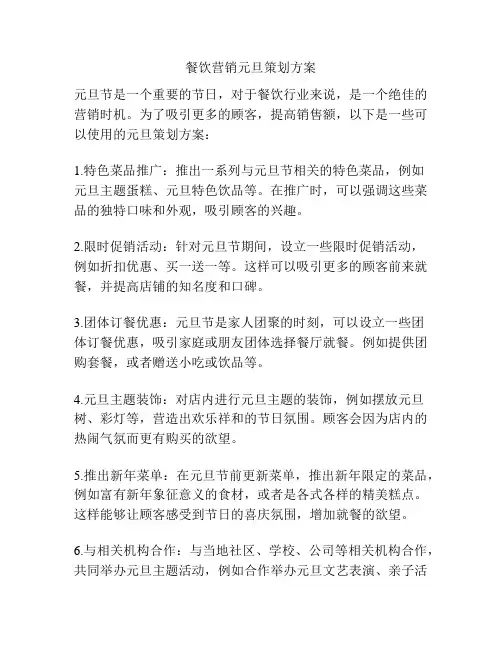 餐饮营销元旦策划方案

元旦节是一个重要的节日，对于餐饮行业来说，是一个绝佳的营销时机。为了吸引更多的顾客，提高销售额，以下是一些可以使用的元旦策划方案：

1.特色菜品推广：推出一系列与元旦节相关的特色菜品，例如元旦主题蛋糕、元旦特色饮品等。在推广时，可以强调这些菜品的独特口味和外观，吸引顾客的兴趣。

2.限时促销活动：针对元旦节期间，设立一些限时促销活动，例如折扣优惠、买一送一等。这样可以吸引更多的顾客前来就餐，并提高店铺的知名度和口碑。

3.团体订餐优惠：元旦节是家人团聚的时刻，可以设立一些团体订餐优惠，吸引家庭或朋友团体选择餐厅就餐。例如提供团购套餐，或者赠送小吃或饮品等。

4.元旦主题装饰：对店内进行元旦主题的装饰，例如摆放元旦树、彩灯等，营造出欢乐祥和的节日氛围。顾客会因为店内的热闹气氛而更有购买的欲望。

5.推出新年菜单：在元旦节前更新菜单，推出新年限定的菜品，例如富有新年象征意义的食材，或者是各式各样的精美糕点。这样能够让顾客感受到节日的喜庆氛围，增加就餐的欲望。

6.与相关机构合作：与当地社区、学校、公司等相关机构合作，共同举办元旦主题活动，例如合作举办元旦文艺表演、亲子活